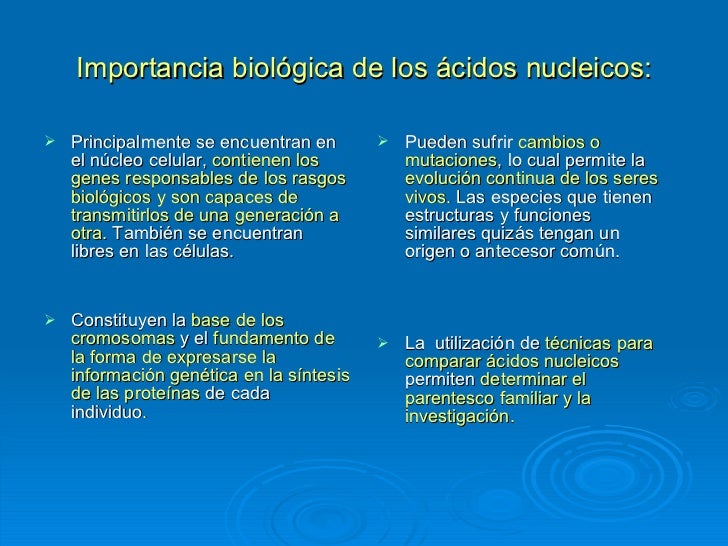 Importancia biológica de los ácidos nucleicos:

➢ Principalmente se encuentran en el núcleo celular, contienen los genes responsables de los rasgos biológicos y son capaces de transmitirlos de una generación a otra. También se encuentran libres en las células.

➢ Constituyen la base de los cromosomas y el fundamento de la forma de expresarse la información genética en la síntesis de las proteínas de cada individuo.

➢ Pueden sufrir cambios o mutaciones, lo cual permite la evolución continua de los seres vivos. Las especies que tienen estructuras y funciones similares quizás tengan un origen o antecesor común.

➢ La utilización de técnicas para comparar ácidos nucleicos permiten determinar el parentesco familiar y la investigación.